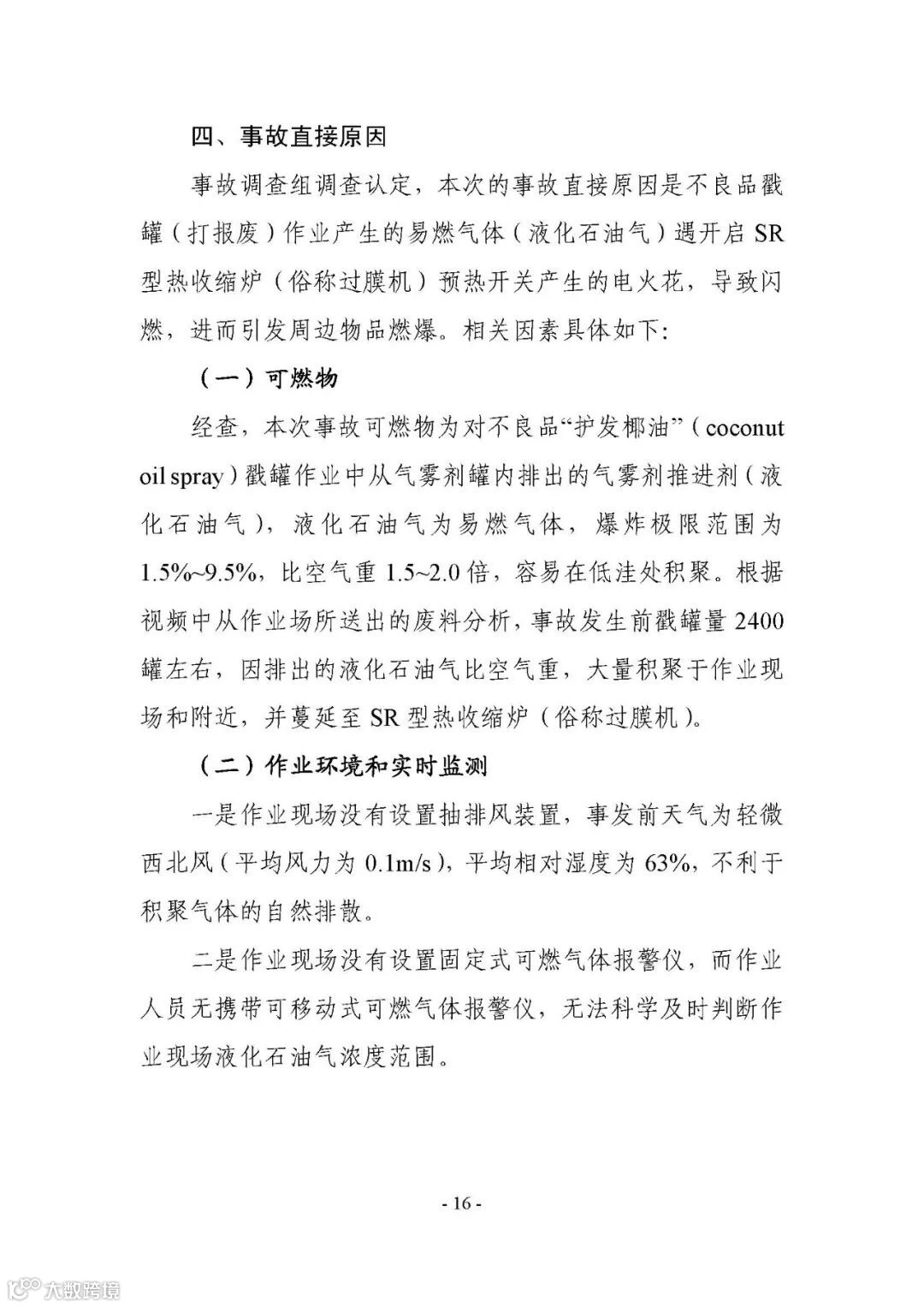 四、事故直接原因

事故调查组调查认定，本次的事故直接原因是不良品戳罐（打报废）作业产生的易燃气体（液化石油气）遇开启SR型热收缩炉（俗称过膜机）预热开关产生的电火花，导致闪燃，进而引发周边物品燃爆。相关因素具体如下:

（一）可燃物

经查，本次事故可燃物为对不良品“护发椰油”（coconut oil spray）戳罐作业中从气雾剂罐内排出的气雾剂推进剂（液化石油气），液化石油气为易燃气体，爆炸极限范围为1.5%~9.5%，比空气重1.5~2.0倍，容易在低洼处积聚。根据视频中从作业场所送出的废料分析，事故发生前戳罐量2400罐左右，因排出的液化石油气比空气重，大量积聚于作业现场和附近，并蔓延至SR型热收缩炉（俗称过膜机）。

（二）作业环境和实时监测

一是作业现场没有设置抽排风装置，事发前天气为轻微西北风（平均风力为0.1m/s），平均相对湿度为63%，不利于积聚气体的自然排散。

二是作业现场没有设置固定式可燃气体报警仪，而作业人员无携带可移动式可燃气体报警仪，无法科学及时判断作业现场液化石油气浓度范围。

- 16 -

大数跨境